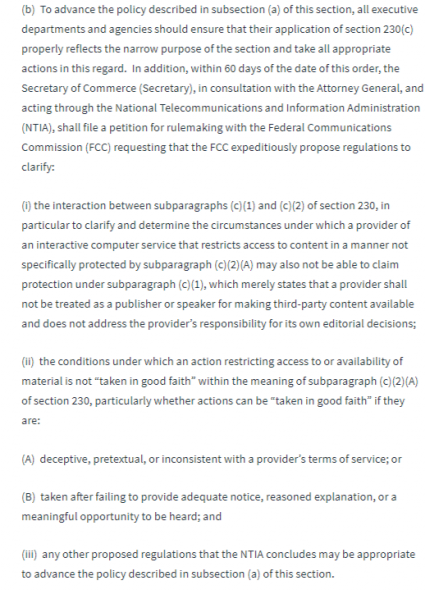 (b) To advance the policy described in subsection (a) of this section, all executive departments and agencies should ensure that their application of section 230(c) properly reflects the narrow purpose of the section and take all appropriate actions in this regard. In addition, within 60 days of the date of this order, the Secretary of Commerce (Secretary), in consultation with the Attorney General, and acting through the National Telecommunications and Information Administration (NTIA), shall file a petition for rulemaking with the Federal Communications Commission (FCC) requesting that the FCC expeditiously propose regulations to clarify:

(i) the interaction between subparagraphs (c)(1) and (c)(2) of section 230, in particular to clarify and determine the circumstances under which a provider of an interactive computer service that restricts access to content in a manner not specifically protected by subparagraph (c)(2)(A) may also not be able to claim protection under subparagraph (c)(1), which merely states that a provider shall not be treated as a publisher or speaker for making third-party content available and does not address the provider's responsibility for its own editorial decisions;

(ii) the conditions under which an action restricting access to or availability of material is not "taken in good faith" within the meaning of subparagraph (c)(2)(A) of section 230, particularly whether actions can be "taken in good faith" if they are:

(A) deceptive, pretextual, or inconsistent with a provider's terms of service; or

(B) taken after failing to provide adequate notice, reasoned explanation, or a meaningful opportunity to be heard; and

(iii) any other proposed regulations that the NTIA concludes may be appropriate to advance the policy described in subsection (a) of this section.